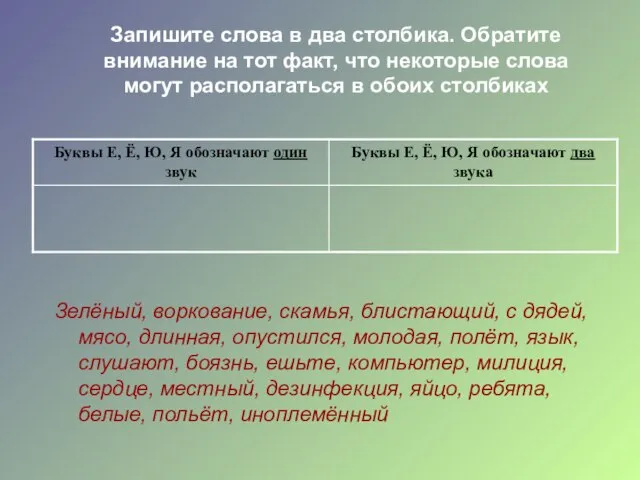 Запишите слова в два столбика. Обратите внимание на тот факт, что некоторые слова могут располагаться в обоих столбиках

| Буквы Е, Ё, Ю, Я обозначают один звук | Буквы Е, Ё, Ю, Я обозначают два звука |
|---|---|
| | |

Зелёный, воркование, скамья, блистающий, с дядей, мясо, длинная, опустился, молодая, полёт, язык, слушают, боязнь, ешьте, компьютер, милиция, сердце, местный, дезинфекция, яйцо, ребята, белые, польёт, иноплемённый